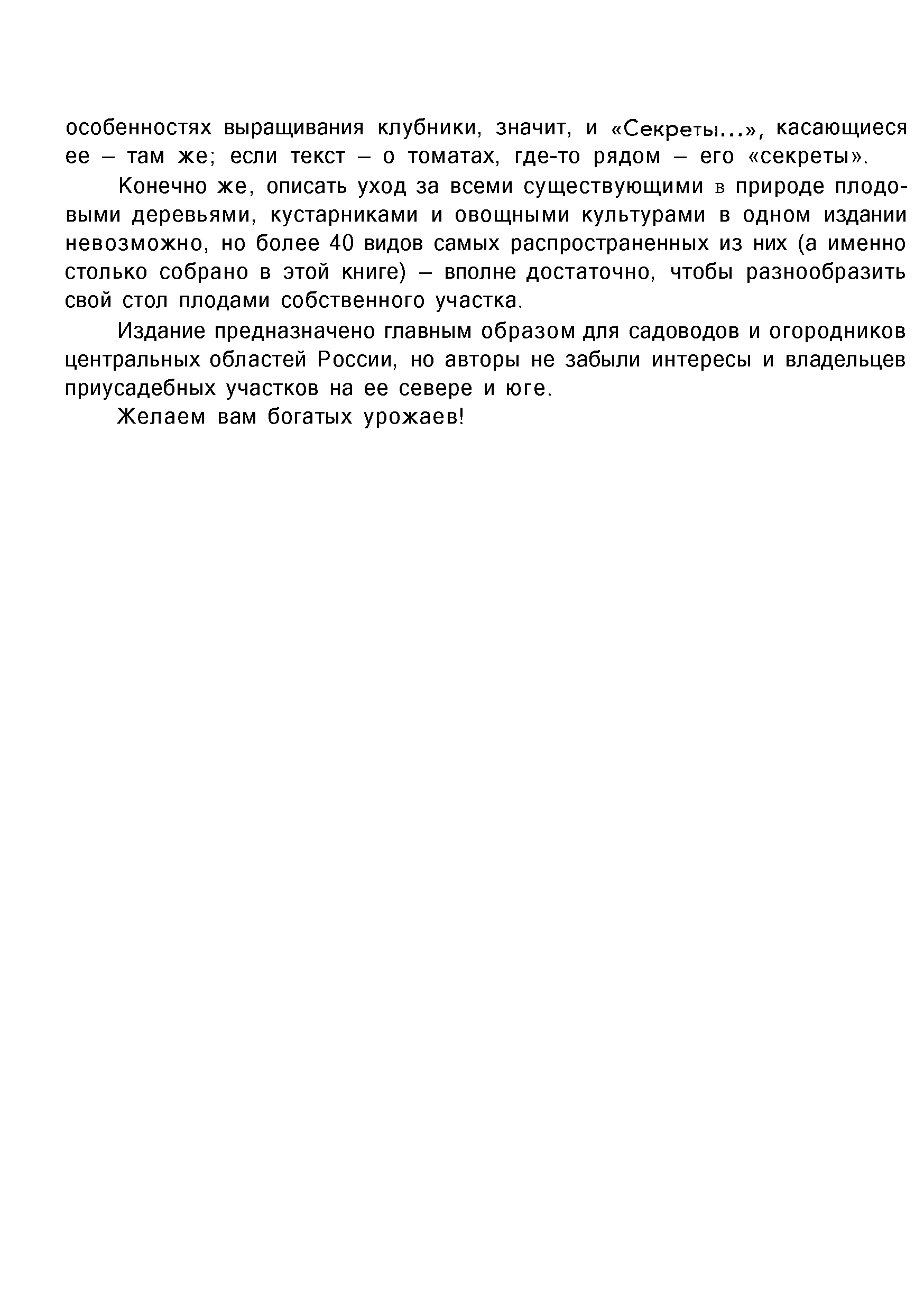 особенностях выращивания клубники, значит, и «Секреты...», касающиеся ее – там же; если текст – о томатах, где-то рядом – его «секреты».

Конечно же, описать уход за всеми существующими в природе плодовыми деревьями, кустарниками и овощными культурами в одном издании невозможно, но более 40 видов самых распространенных из них (а именно столько собрано в этой книге) – вполне достаточно, чтобы разнообразить свой стол плодами собственного участка.

Издание предназначено главным образом для садоводов и огородников центральных областей России, но авторы не забыли интересы и владельцев приусадебных участков на ее севере и юге.

Желаем вам богатых урожаев!